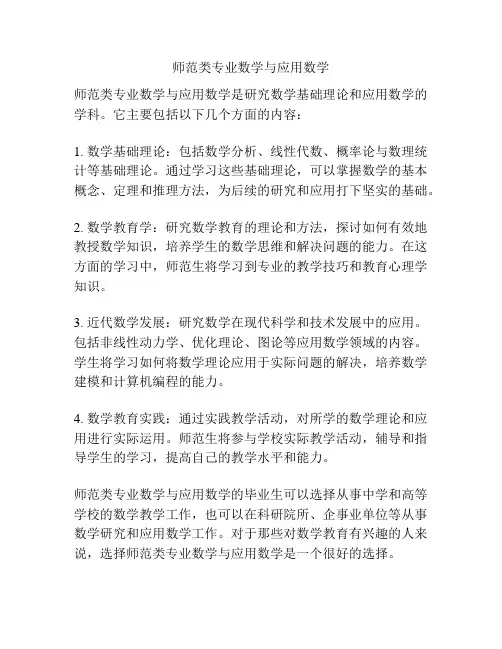 师范类专业数学与应用数学

师范类专业数学与应用数学是研究数学基础理论和应用数学的学科。它主要包括以下几个方面的内容：

1. 数学基础理论：包括数学分析、线性代数、概率论与数理统计等基础理论。通过学习这些基础理论，可以掌握数学的基本概念、定理和推理方法，为后续的研究和应用打下坚实的基础。

2. 数学教育学：研究数学教育的理论和方法，探讨如何有效地教授数学知识，培养学生的数学思维和解决问题的能力。在这方面的学习中，师范生将学习到专业的教学技巧和教育心理学知识。

3. 近代数学发展：研究数学在现代科学和技术发展中的应用。包括非线性动力学、优化理论、图论等应用数学领域的内容。学生将学习如何将数学理论应用于实际问题的解决，培养数学建模和计算机编程的能力。

4. 数学教育实践：通过实践教学活动，对所学的数学理论和应用进行实际运用。师范生将参与学校实际教学活动，辅导和指导学生的学习，提高自己的教学水平和能力。

师范类专业数学与应用数学的毕业生可以选择从事中学和高等学校的数学教学工作，也可以在科研院所、企事业单位等从事数学研究和应用数学工作。对于那些对数学教育有兴趣的人来说，选择师范类专业数学与应用数学是一个很好的选择。